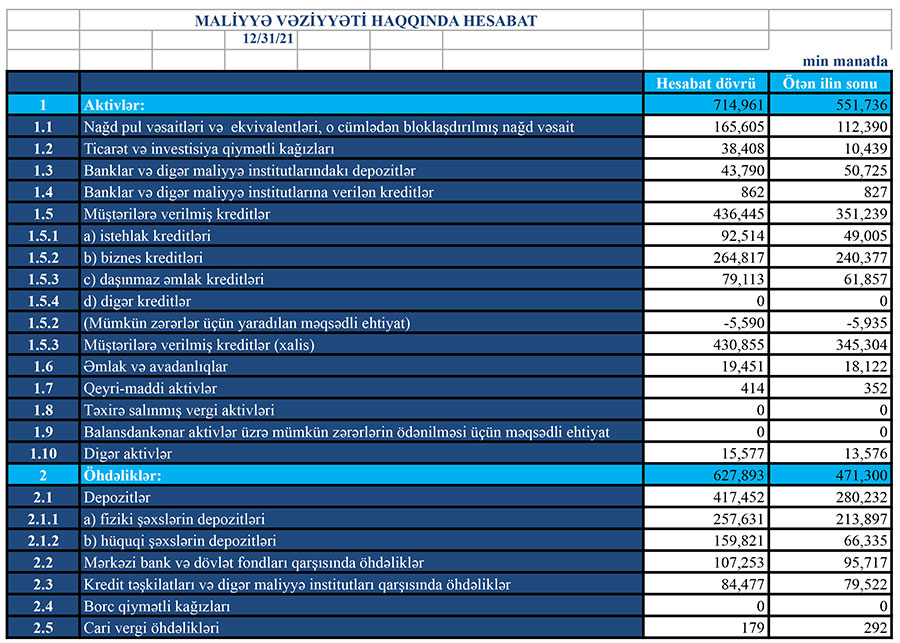 MALİYYƏ VƏZİYYƏTİ HAQQINDA HESABAT

12/31/21

min manatla

| | | Hesabat dövrü | Ötən ilin sonu |
|---|---|---|---|
| 1 | Aktivlər: | 714,961 | 551,736 |
| 1.1 | Nağd pul vəsaitləri və ekvivalentləri, o cümlədən bloklaşdırılmış nağd vəsait | 165,605 | 112,390 |
| 1.2 | Ticarət və investisiya qiymətli kağızları | 38,408 | 10,439 |
| 1.3 | Banklar və digər maliyyə institutlarındakı depozitlər | 43,790 | 50,725 |
| 1.4 | Banklar və digər maliyyə institutlarına verilən kreditlər | 862 | 827 |
| 1.5 | Müştərilərə verilmiş kreditlər | 436,445 | 351,239 |
| 1.5.1 | a) istehlak kreditləri | 92,514 | 49,005 |
| 1.5.2 | b) biznes kreditləri | 264,817 | 240,377 |
| 1.5.3 | c) daşınmaz əmlak kreditləri | 79,113 | 61,857 |
| 1.5.4 | d) digər kreditlər | 0 | 0 |
| 1.5.2 | (Mümkün zərərlər üçün yaradılan məqsədli ehtiyat) | -5,590 | -5,935 |
| 1.5.3 | Müştərilərə verilmiş kreditlər (xalis) | 430,855 | 345,304 |
| 1.6 | Əmlak və avadanlıqlar | 19,451 | 18,122 |
| 1.7 | Qeyri-maddi aktivlər | 414 | 352 |
| 1.8 | Təxirə salınmış vergi aktivləri | 0 | 0 |
| 1.9 | Balansdankənar aktivlər üzrə mümkün zərərlərin ödənilməsi üçün məqsədli ehtiyat | 0 | 0 |
| 1.10 | Digər aktivlər | 15,577 | 13,576 |
| 2 | Öhdəliklər: | 627,893 | 471,300 |
| 2.1 | Depozitlər | 417,452 | 280,232 |
| 2.1.1 | a) fiziki şəxslərin depozitləri | 257,631 | 213,897 |
| 2.1.2 | b) hüquqi şəxslərin depozitləri | 159,821 | 66,335 |
| 2.2 | Mərkəzi bank və dövlət fondları qarşısında öhdəliklər | 107,253 | 95,717 |
| 2.3 | Kredit təşkilatları və digər maliyyə institutları qarşısında öhdəliklər | 84,477 | 79,522 |
| 2.4 | Borc qiymətli kağızları | 0 | 0 |
| 2.5 | Cari vergi öhdəlikləri | 179 | 292 |